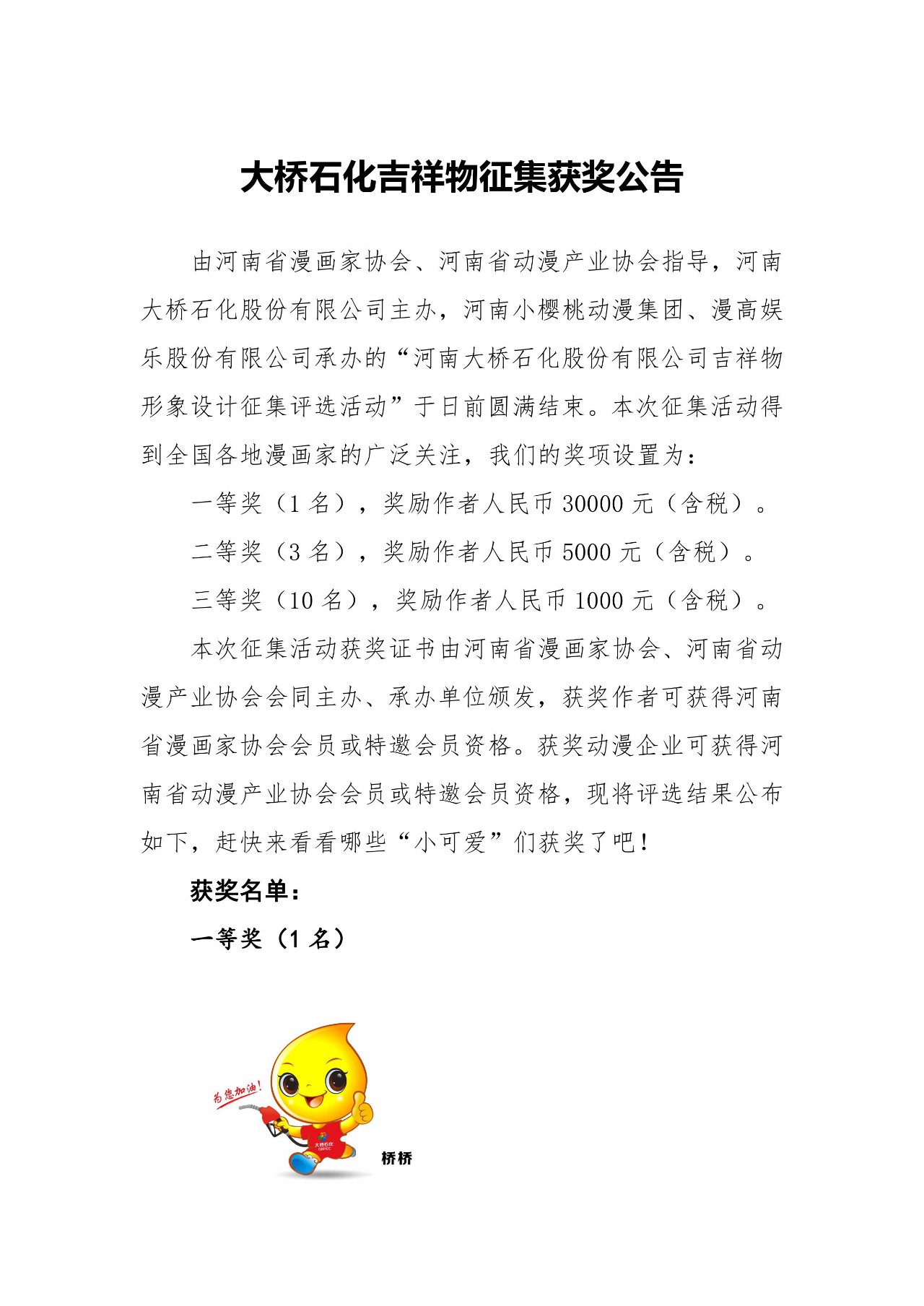 大桥石化吉祥物征集获奖公告

由河南省漫画家协会、河南省动漫产业协会指导，河南大桥石化股份有限公司主办，河南小樱桃动漫集团、漫高娱乐股份有限公司承办的“河南大桥石化股份有限公司吉祥物形象设计征集评选活动”于日前圆满结束。本次征集活动得到全国各地漫画家的广泛关注，我们的奖项设置为：

一等奖（1 名），奖励作者人民币 30000 元（含税）。

二等奖（3 名），奖励作者人民币 5000 元（含税）。

三等奖（10 名），奖励作者人民币 1000 元（含税）。

本次征集活动获奖证书由河南省漫画家协会、河南省动漫产业协会会同主办、承办单位颁发，获奖作者可获得河南省漫画家协会会员或特邀会员资格。获奖动漫企业可获得河南省动漫产业协会会员或特邀会员资格，现将评选结果公布如下，赶快来看看哪些“小可爱”们获奖了吧！

获奖名单：

一等奖（1 名）

为您加油！

大桥石化

桥桥